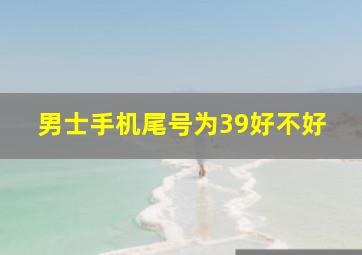 男士手机尾号为39好不好